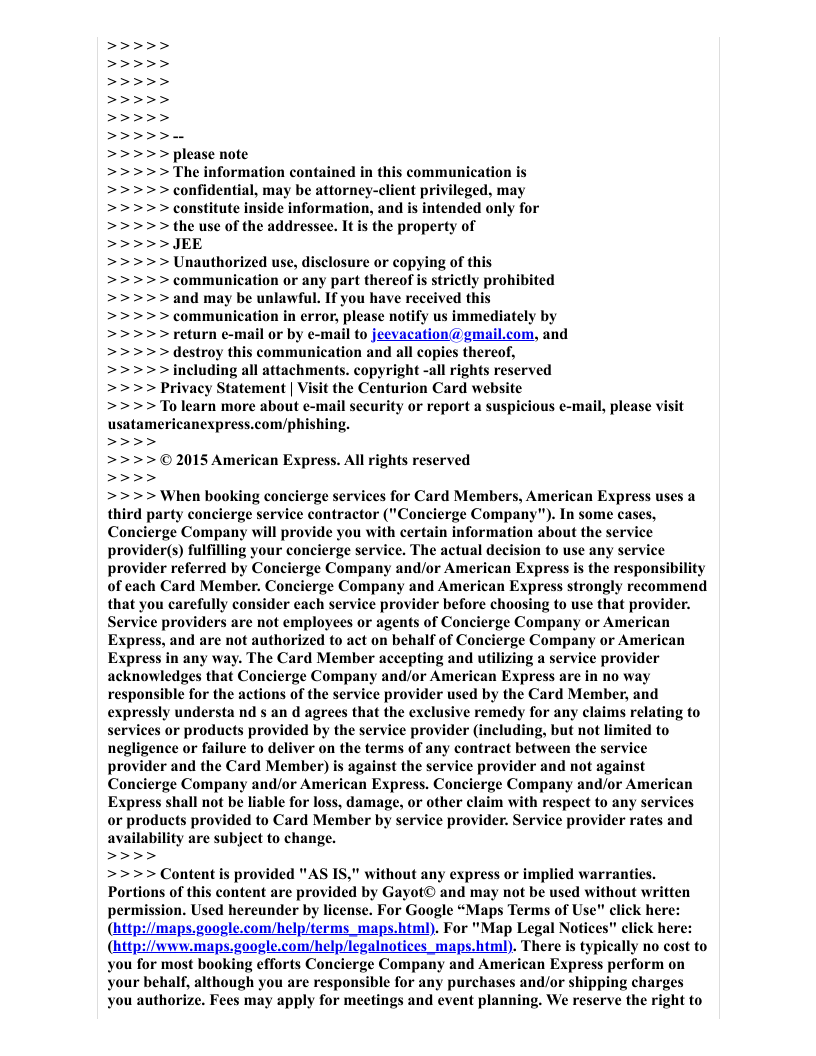 > > > > >
> > > > >
> > > > >
> > > > >
> > > > >
> > > > > --
> > > > > please note
> > > > > The information contained in this communication is
> > > > > confidential, may be attorney-client privileged, may
> > > > > constitute inside information, and is intended only for
> > > > > the use of the addressee. It is the property of
> > > > > JEE
> > > > > Unauthorized use, disclosure or copying of this
> > > > > communication or any part thereof is strictly prohibited
> > > > > and may be unlawful. If you have received this
> > > > > communication in error, please notify us immediately by
> > > > > return e-mail or by e-mail to jeevacation@gmail.com, and
> > > > > destroy this communication and all copies thereof,
> > > > > including all attachments. copyright -all rights reserved
> > > > Privacy Statement | Visit the Centurion Card website
> > > > To learn more about e-mail security or report a suspicious e-mail, please visit usatamericanexpress.com/phishing.
> > > >
> > > > © 2015 American Express. All rights reserved
> > > >
> > > > When booking concierge services for Card Members, American Express uses a third party concierge service contractor ("Concierge Company"). In some cases, Concierge Company will provide you with certain information about the service provider(s) fulfilling your concierge service. The actual decision to use any service provider referred by Concierge Company and/or American Express is the responsibility of each Card Member. Concierge Company and American Express strongly recommend that you carefully consider each service provider before choosing to use that provider. Service providers are not employees or agents of Concierge Company or American Express, and are not authorized to act on behalf of Concierge Company or American Express in any way. The Card Member accepting and utilizing a service provider acknowledges that Concierge Company and/or American Express are in no way responsible for the actions of the service provider used by the Card Member, and expressly understa nd s an d agrees that the exclusive remedy for any claims relating to services or products provided by the service provider (including, but not limited to negligence or failure to deliver on the terms of any contract between the service provider and the Card Member) is against the service provider and not against Concierge Company and/or American Express. Concierge Company and/or American Express shall not be liable for loss, damage, or other claim with respect to any services or products provided to Card Member by service provider. Service provider rates and availability are subject to change.
> > > >
> > > > Content is provided "AS IS," without any express or implied warranties. Portions of this content are provided by Gayot© and may not be used without written permission. Used hereunder by license. For Google “Maps Terms of Use" click here: (http://maps.google.com/help/terms_maps.html). For "Map Legal Notices" click here: (http://www.maps.google.com/help/legalnotices_maps.html). There is typically no cost to you for most booking efforts Concierge Company and American Express perform on your behalf, although you are responsible for any purchases and/or shipping charges you authorize. Fees may apply for meetings and event planning. We reserve the right to